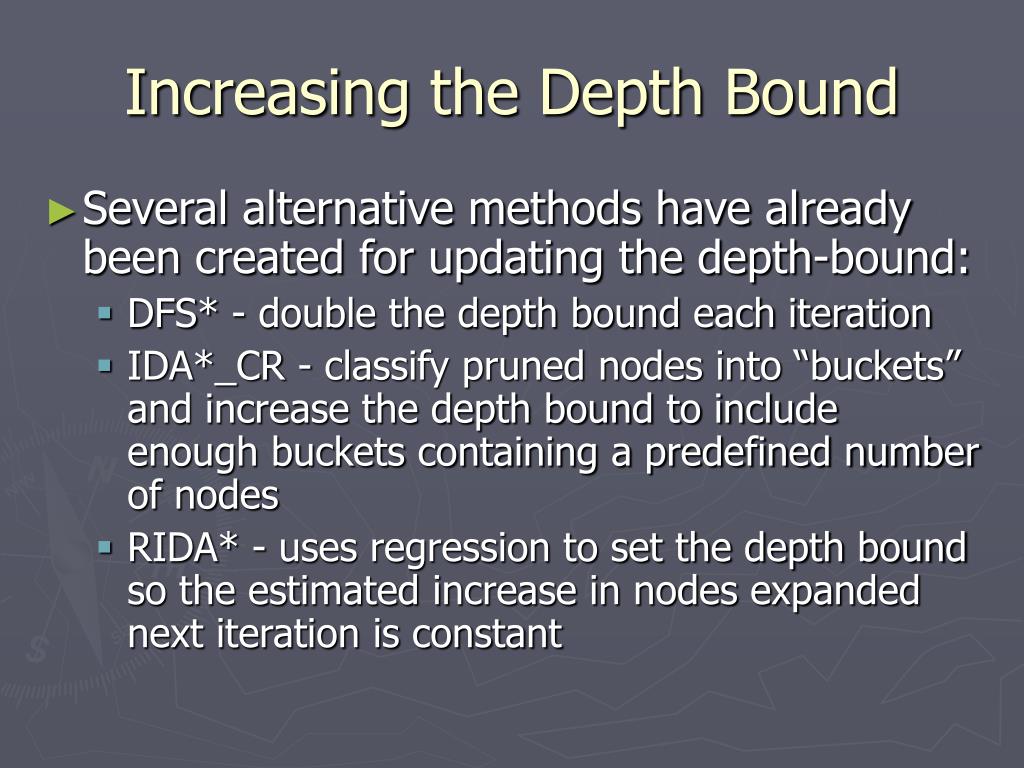 Increasing the Depth Bound

► Several alternative methods have already been created for updating the depth-bound:

▪ DFS* - double the depth bound each iteration

▪ IDA*_CR - classify pruned nodes into “buckets” and increase the depth bound to include enough buckets containing a predefined number of nodes

▪ RIDA* - uses regression to set the depth bound so the estimated increase in nodes expanded next iteration is constant